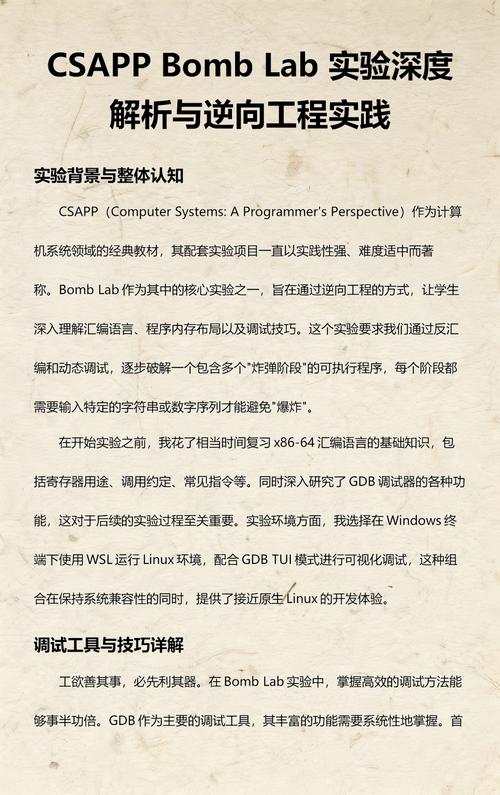 CSAPP Bomb Lab 实验深度解析与逆向工程实践

实验背景与整体认知

CSAPP（Computer Systems: A Programmer's Perspective）作为计算机系统领域的经典教材，其配套实验项目一直以实践性强、难度适中而著称。Bomb Lab 作为其中的核心实验之一，旨在通过逆向工程的方式，让学生深入理解汇编语言、程序内存布局以及调试技巧。这个实验要求我们通过反汇编和动态调试，逐步破解一个包含多个"炸弹阶段"的可执行程序，每个阶段都需要输入特定的字符串或数字序列才能避免"爆炸"。

在开始实验之前，我花了相当时间复习 x86-64 汇编语言的基础知识，包括寄存器用途、调用约定、常见指令等。同时深入研究了 GDB 调试器的各种功能，这对于后续的实验过程至关重要。实验环境方面，我选择在 Windows 终端下使用 WSL 运行 Linux 环境，配合 GDB TUI 模式进行可视化调试，这种组合在保持系统兼容性的同时，提供了接近原生 Linux 的开发体验。

调试工具与技巧详解

工欲善其事，必先利其器。在 Bomb Lab 实验中，掌握高效的调试方法能够事半功倍。GDB 作为主要的调试工具，其丰富的功能需要系统性地掌握。首